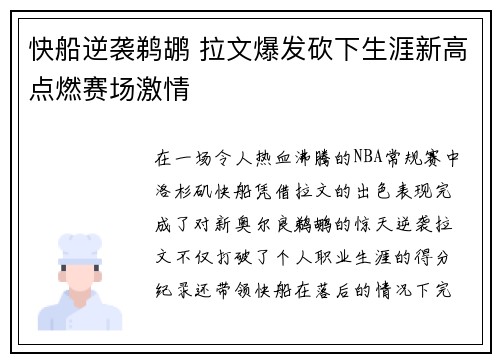 快船逆袭鹈鹕 拉文爆发砍下生涯新高点燃赛场激情

在一场令人热血沸腾的NBA常规赛中洛杉矶快船凭借拉文的出色表现完成了对新奥尔良鹈鹕的惊天逆袭拉文不仅打破了个人职业生涯的得分纪录还带领快船在落后的情况下完